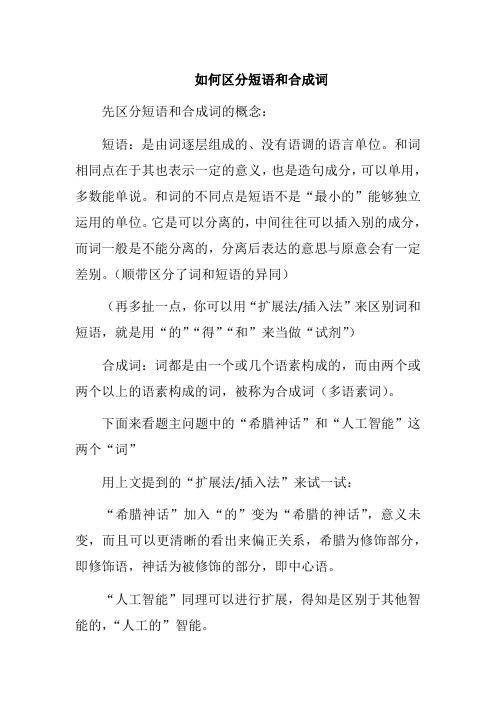 如何区分短语和合成词

先区分短语和合成词的概念：

短语：是由词逐层组成的、没有语调的语言单位。和词相同点在于其也表示一定的意义，也是造句成分，可以单用，多数能单说。和词的不同点是短语不是“最小的”能够独立运用的单位。它是可以分离的，中间往往可以插入别的成分，而词一般是不能分离的，分离后表达的意思与原意会有一定差别。（顺带区分了词和短语的异同）

（再多扯一点，你可以用“扩展法/插入法”来区别词和短语，就是用“的”“得”“和”来当做“试剂”）

合成词：词都是由一个或几个语素构成的，而由两个或两个以上的语素构成的词，被称为合成词（多语素词）。

下面来看题主问题中的“希腊神话”和“人工智能”这两个“词”

用上文提到的“扩展法/插入法”来试一试：

“希腊神话”加入“的”变为“希腊的神话”，意义未变，而且可以更清晰的看出来偏正关系，希腊为修饰部分，即修饰语，神话为被修饰的部分，即中心语。

“人工智能”同理可以进行扩展，得知是区别于其他智能的，“人工的”智能。